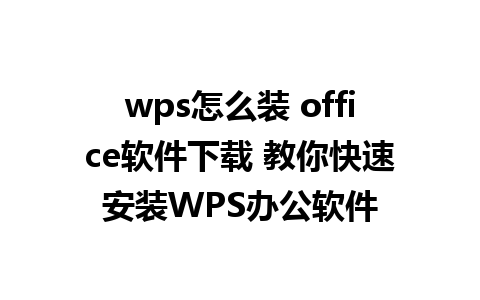 wps怎么装 office软件下载 教你快速安装WPS办公软件